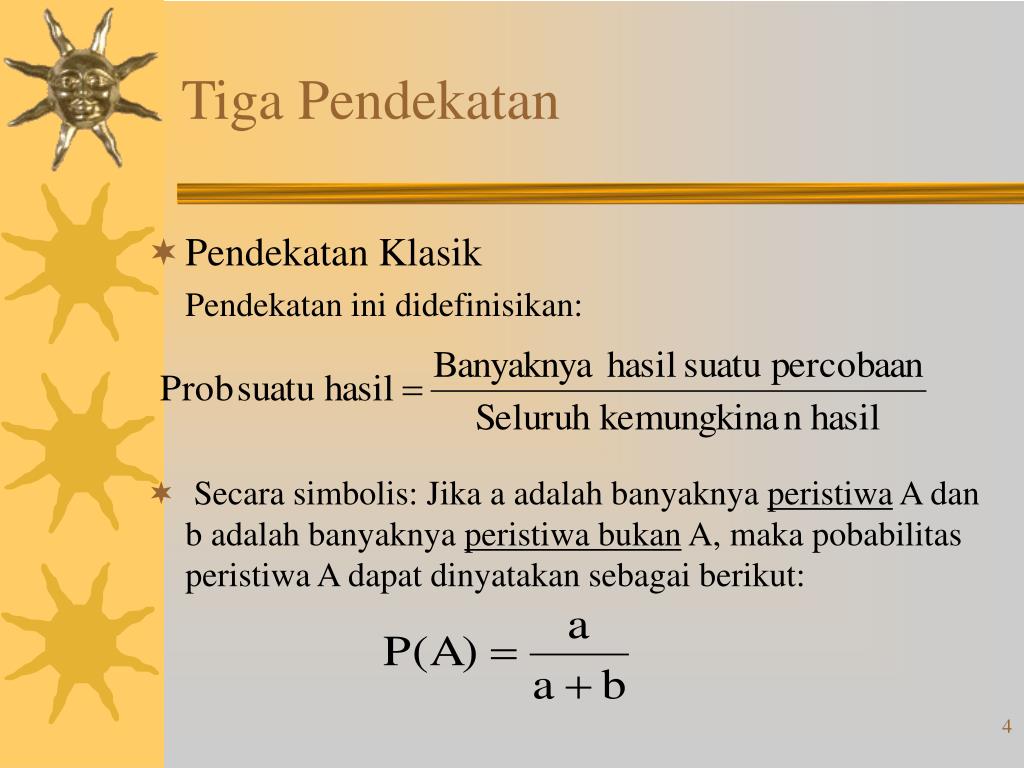 Tiga Pendekatan

Pendekatan Klasik

Pendekatan ini didefinisikan:

$\text{Prob suatu hasil} = \frac{\text{Banyaknya hasil suatu percobaan}}{\text{Seluruh kemungkinan hasil}}$

Secara simbolis: Jika a adalah banyaknya peristiwa A dan b adalah banyaknya peristiwa bukan A, maka pobabilitas peristiwa A dapat dinyatakan sebagai berikut:

$P(A) = \frac{a}{a+b}$

4